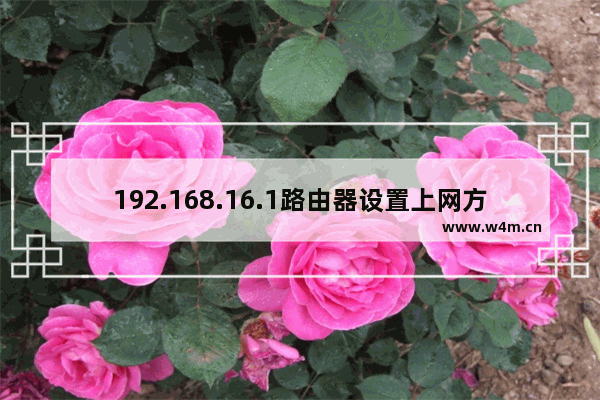 192.168.16.1路由器设置上网方

www.w4m.cn